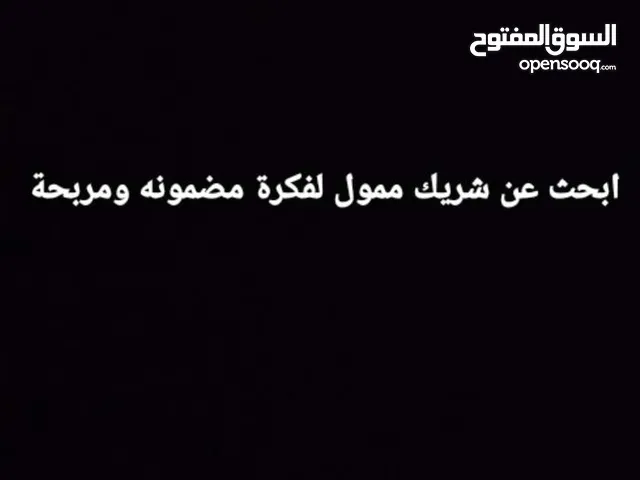 السوق المفتوح
opensooq.com

ابحث عن شريك ممول لفكرة مضمونه ومربحة